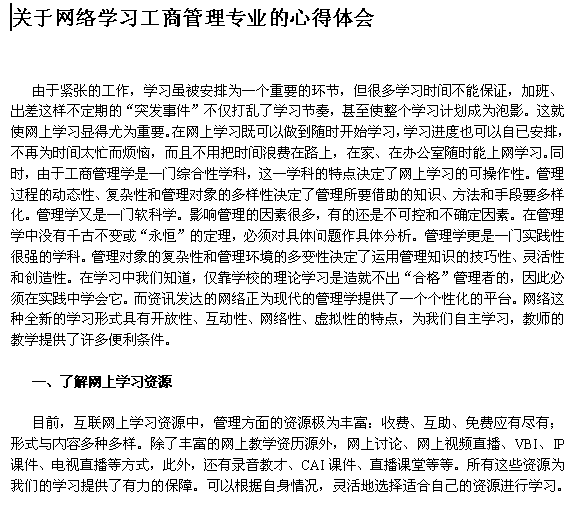 关于网络学习工商管理专业的心得体会

由于紧张的工作，学习虽被安排为一个重要的环节，但很多学习时间不能保证，加班、出差这样不定期的“突发事件”不仅打乱了学习节奏，甚至使整个学习计划成为泡影。这就使网上学习显得尤为重要。在网上学习既可以做到随时开始学习，学习进度也可以自已安排，不再为时间太忙而烦恼，而且不用把时间浪费在路上，在家、在办公室随时能上网学习。同时，由于工商管理学是一门综合性学科，这一学科的特点决定了网上学习的可操作性。管理过程的动态性、复杂性和管理对象的多样性决定了管理所要借助的知识、方法和手段要多样化。管理学又是一门软科学。影响管理的因素很多，有的还是不可控和不确定因素。在管理学中没有千古不变或“永恒”的定理，必须对具体问题作具体分析。管理学更是一门实践性很强的学科。管理对象的复杂性和管理环境的多变性决定了运用管理知识的技巧性、灵活性和创造性。在学习中我们知道，仅靠学校的理论学习是造就不出“合格”管理者的，因此必须在实践中学会它。而资讯发达的网络正为现代的管理学提供了一个个性化的平台。网络这种全新的学习形式具有开放性、互动性、网络性、虚拟性的特点，为我们自主学习，教师的教学提供了许多便利条件。

一、了解网上学习资源

目前，互联网上学习资源中，管理方面的资源极为丰富：收费、互助、免费应有尽有；形式与内容多种多样。除了丰富的网上教学资历源外，网上讨论、网上视频直播、VBI、IP课件、电视直播等方式，此外，还有录音教才、CAI课件、直播课堂等等。所有这些资源为我们的学习提供了有力的保障。可以根据自身情况，灵活地选择适合自己的资源进行学习。